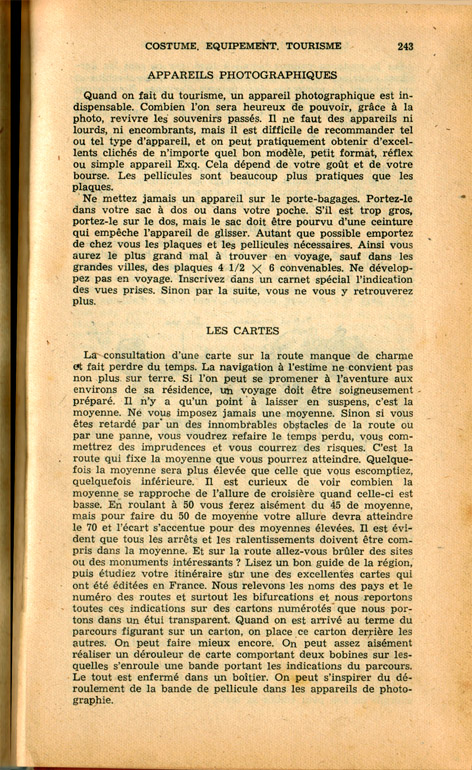 COSTUME. EQUIPEMENT. TOURISME 243

APPAREILS PHOTOGRAPHIQUES

Quand on fait du tourisme, un appareil photographique est indispensable. Combien l'on sera heureux de pouvoir, grâce à la photo, revivre les souvenirs passés. Il ne faut des appareils ni lourds, ni encombrants, mais il est difficile de recommander tel ou tel type d'appareil, et on peut pratiquement obtenir d'excellents clichés de n'importe quel bon modèle, petit format, réflex ou simple appareil Exq. Cela dépend de votre goût et de votre bourse. Les pellicules sont beaucoup plus pratiques que les plaques.

Ne mettez jamais un appareil sur le porte-bagages. Portez-le dans votre sac à dos ou dans votre poche. S'il est trop gros, portez-le sur le dos, mais le sac doit être pourvu d'une ceinture qui empêche l'appareil de glisser. Autant que possible emportez de chez vous les plaques et les pellicules nécessaires. Ainsi vous aurez le plus grand mal à trouver en voyage, sauf dans les grandes villes, des plaques 4 1/2 $\times$ 6 convenables. Ne développez pas en voyage. Inscrivez dans un carnet spécial l'indication des vues prises. Sinon par la suite, vous ne vous y retrouverez plus.

LES CARTES

La consultation d'une carte sur la route manque de charme et fait perdre du temps. La navigation à l'estime ne convient pas non plus sur terre. Si l'on peut se promener à l'aventure aux environs de sa résidence, un voyage doit être soigneusement préparé. Il n'y a qu'un point à laisser en suspens, c'est la moyenne. Ne vous imposez jamais une moyenne. Sinon si vous êtes retardé par un des innombrables obstacles de la route ou par une panne, vous voudrez refaire le temps perdu, vous commettrez des imprudences et vous courrez des risques. C'est la route qui fixe la moyenne que vous pourrez atteindre. Quelquefois la moyenne sera plus élevée que celle que vous escomptiez, quelquefois inférieure. Il est curieux de voir combien la moyenne se rapproche de l'allure de croisière quand celle-ci est basse. En roulant à 50 vous ferez aisément du 45 de moyenne, mais pour faire du 50 de moyenne votre allure devra atteindre le 70 et l'écart s'accentue pour des moyennes élevées. Il est évident que tous les arrêts et les ralentissements doivent être compris dans la moyenne. Et sur la route allez-vous brûler des sites ou des monuments intéressants ? Lisez un bon guide de la région, puis étudiez votre itinéraire sur une des excellentes cartes qui ont été éditées en France. Nous relevons les noms des pays et le numéro des routes et surtout les bifurcations et nous reportons toutes ces indications sur des cartons numérotés que nous portons dans un étui transparent. Quand on est arrivé au terme du parcours figurant sur un carton, on place ce carton derrière les autres. On peut faire mieux encore. On peut assez aisément réaliser un dérouleur de carte comportant deux bobines sur lesquelles s'enroule une bande portant les indications du parcours. Le tout est enfermé dans un boîtier. On peut s'inspirer du déroulement de la bande de pellicule dans les appareils de photographie.